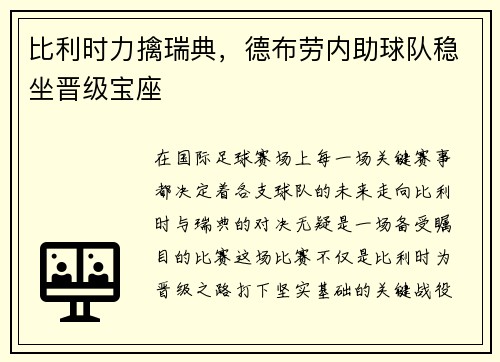 比利时力擒瑞典，德布劳内助球队稳坐晋级宝座

在国际足球赛场上每一场关键赛事都决定着各支球队的未来走向比利时与瑞典的对决无疑是一场备受瞩目的比赛这场比赛不仅是比利时为晋级之路打下坚实基础的关键战役